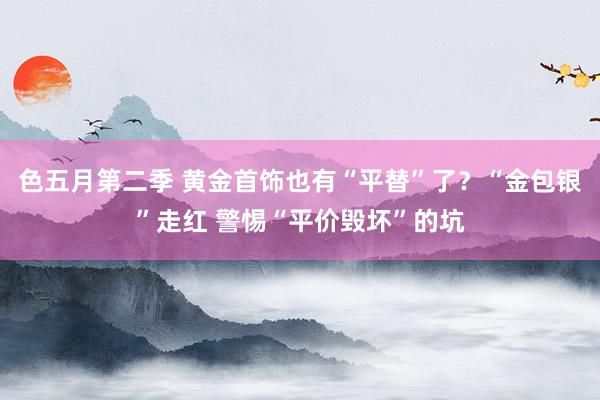 色五月第二季 黄金首饰也有“平替”了？“金包银”走红 警惕“平价毁坏”的坑